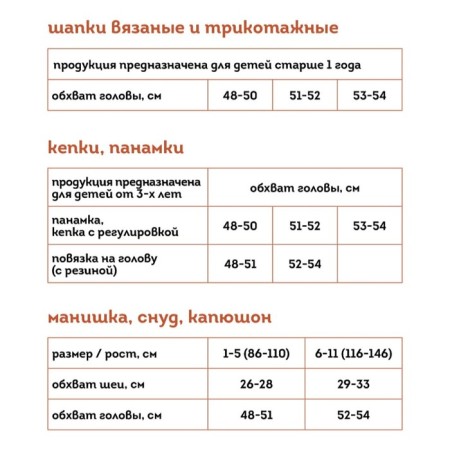 шапки вязаные и трикотажные

| продукция предназначена для детей старше 1 года | | | |
|---|---|---|---|
| обхват головы, см | 48-50 | 51-52 | 53-54 |

кепки, панамки

| продукция предназначена для детей от 3-х лет | обхват головы, см | | |
|---|---|---|---|
| панамка, кепка с регулировкой | 48-50 | 51-52 | 53-54 |
| повязка на голову (с резиной) | 48-51 | 52-54 | |

манишка, снуд, капюшон

| размер / рост, см | 1-5 (86-110) | 6-11 (116-146) |
|---|---|---|
| обхват шеи, см | 26-28 | 29-33 |
| обхват головы, см | 48-51 | 52-54 |